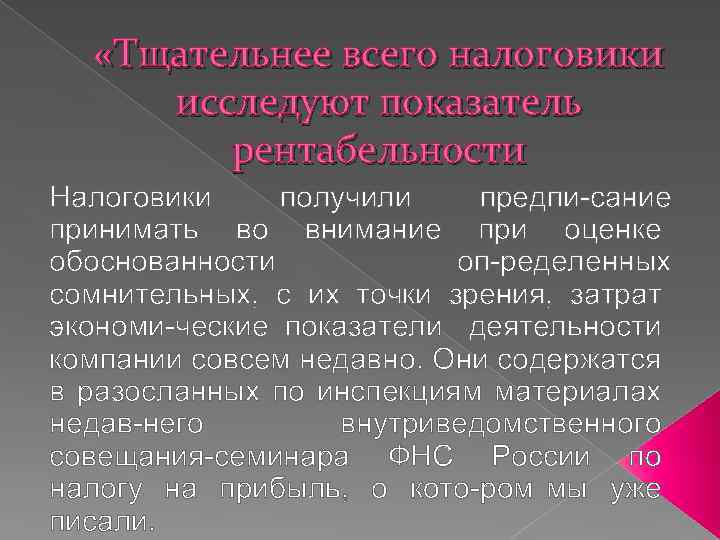 «Тщательнее всего налоговики исследуют показатель рентабельности

Налоговики получили предпи-сание принимать во внимание при оценке обоснованности оп-ределенных сомнительных, с их точки зрения, затрат экономи-ческие показатели деятельности компании совсем недавно. Они содержатся в разосланных по инспекциям материалах недав-него внутриведомственного совещания-семинара ФНС России по налогу на прибыль, о кото-ром мы уже писали.